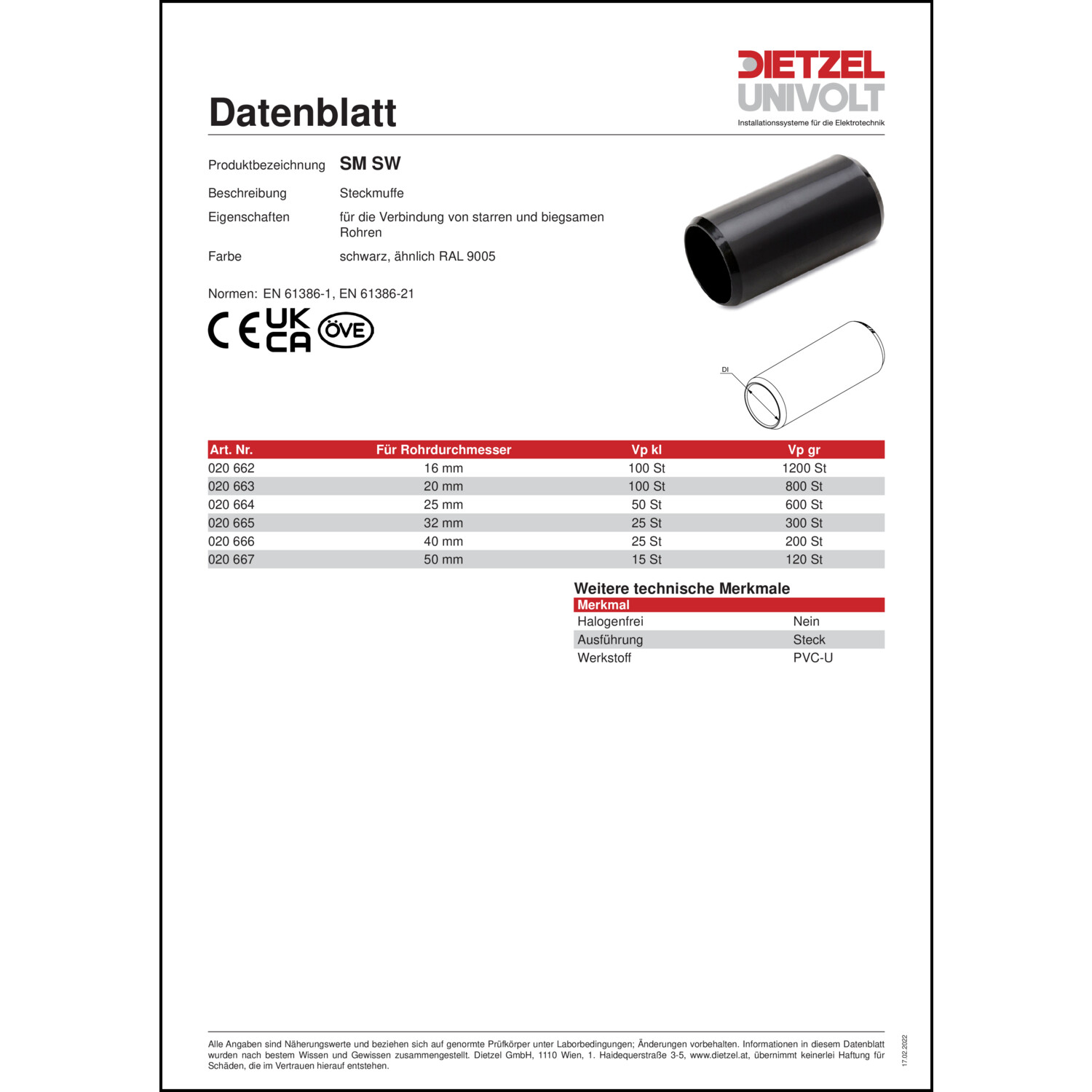 Datenblatt

DIETZEL
UNIVOLT
Installationssysteme für die Elektrotechnik

Produktbezeichnung SM SW

Beschreibung Steckmuffe

Eigenschaften für die Verbindung von starren und biegsamen Rohren

Farbe schwarz, ähnlich RAL 9005

Normen: EN 61386-1, EN 61386-21

CE UK CA ÖVE

DI

| Art. Nr. | Für Rohrdurchmesser | Vp kl | Vp gr |
|---|---|---|---|
| 020 662 | 16 mm | 100 St | 1200 St |
| 020 663 | 20 mm | 100 St | 800 St |
| 020 664 | 25 mm | 50 St | 600 St |
| 020 665 | 32 mm | 25 St | 300 St |
| 020 666 | 40 mm | 25 St | 200 St |
| 020 667 | 50 mm | 15 St | 120 St |

Weitere technische Merkmale

| Merkmal | |
|---|---|
| Halogenfrei | Nein |
| Ausführung | Steck |
| Werkstoff | PVC-U |

Alle Angaben sind Näherungswerte und beziehen sich auf genormte Prüfkörper unter Laborbedingungen; Änderungen vorbehalten. Informationen in diesem Datenblatt wurden nach bestem Wissen und Gewissen zusammengestellt. Dietzel GmbH, 1110 Wien, 1. Haidequerstraße 3-5, www.dietzel.at, übernimmt keinerlei Haftung für Schäden, die im Vertrauen hierauf entstehen.

17.02.2022